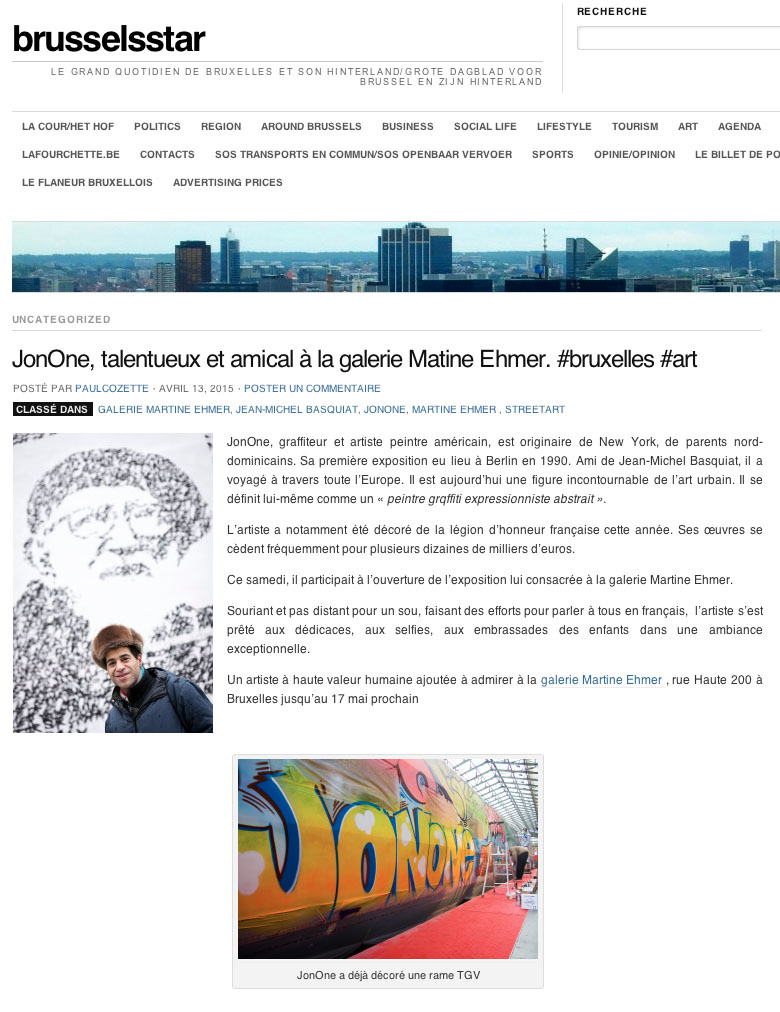 brusselsstar

LE GRAND QUOTIDIEN DE BRUXELLES ET SON HINTERLAND/GROTE DAGBLAD VOOR BRUSSEL EN ZIJN HINTERLAND

RECHERCHE

LA COUR/HET HOF POLITICS REGION AROUND BRUSSELS BUSINESS SOCIAL LIFE LIFESTYLE TOURISM ART AGENDA LAFOURCHETTE.BE CONTACTS SOS TRANSPORTS EN COMMUN/SOS OPENBAAR VERVOER SPORTS OPINIE/OPINION LE BILLET DE PO LE FLANEUR BRUXELLOIS ADVERTISING PRICES

UNCATEGORIZED

JonOne, talentueux et amical à la galerie Matine Ehmer. #bruxelles #art

POSTÉ PAR PAULCOZETTE · AVRIL 13, 2015 · POSTER UN COMMENTAIRE

CLASSÉ DANS GALERIE MARTINE EHMER, JEAN-MICHEL BASQUIAT, JONONE, MARTINE EHMER , STREETART

JonOne, graffiteur et artiste peintre américain, est originaire de New York, de parents nord-dominicains. Sa première exposition eu lieu à Berlin en 1990. Ami de Jean-Michel Basquiat, il a voyagé à travers toute l'Europe. Il est aujourd'hui une figure incontournable de l'art urbain. Il se définit lui-même comme un « peintre grqffiti expressionniste abstrait ».

L'artiste a notamment été décoré de la légion d'honneur française cette année. Ses œuvres se cèdent fréquemment pour plusieurs dizaines de milliers d'euros.

Ce samedi, il participait à l'ouverture de l'exposition lui consacrée à la galerie Martine Ehmer.

Souriant et pas distant pour un sou, faisant des efforts pour parler à tous en français, l'artiste s'est prêté aux dédicaces, aux selfies, aux embrassades des enfants dans une ambiance exceptionnelle.

Un artiste à haute valeur humaine ajoutée à admirer à la galerie Martine Ehmer , rue Haute 200 à Bruxelles jusqu'au 17 mai prochain

JonOne

JonOne a déjà décoré une rame TGV